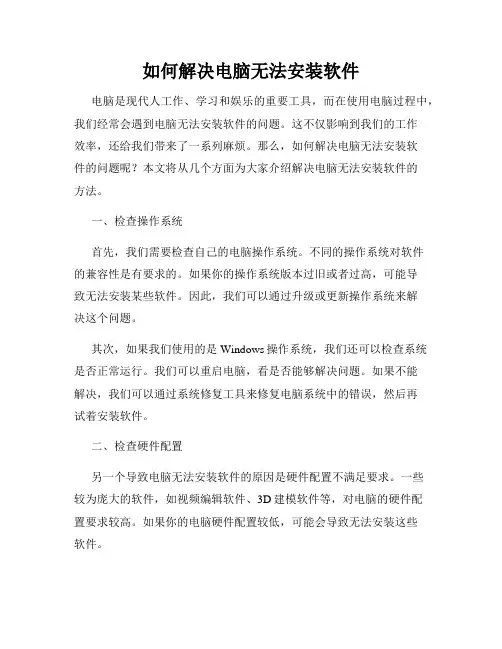 如何解决电脑无法安装软件

电脑是现代人工作、学习和娱乐的重要工具，而在使用电脑过程中，我们经常会遇到电脑无法安装软件的问题。这不仅影响到我们的工作效率，还给我们带来了一系列麻烦。那么，如何解决电脑无法安装软件的问题呢？本文将从几个方面为大家介绍解决电脑无法安装软件的方法。

一、检查操作系统

首先，我们需要检查自己的电脑操作系统。不同的操作系统对软件的兼容性是有要求的。如果你的操作系统版本过旧或者过高，可能导致无法安装某些软件。因此，我们可以通过升级或更新操作系统来解决这个问题。

其次，如果我们使用的是 Windows 操作系统，我们还可以检查系统是否正常运行。我们可以重启电脑，看是否能够解决问题。如果不能解决，我们可以通过系统修复工具来修复电脑系统中的错误，然后再试着安装软件。

二、检查硬件配置

另一个导致电脑无法安装软件的原因是硬件配置不满足要求。一些较为庞大的软件，如视频编辑软件、3D 建模软件等，对电脑的硬件配置要求较高。如果你的电脑硬件配置较低，可能会导致无法安装这些软件。